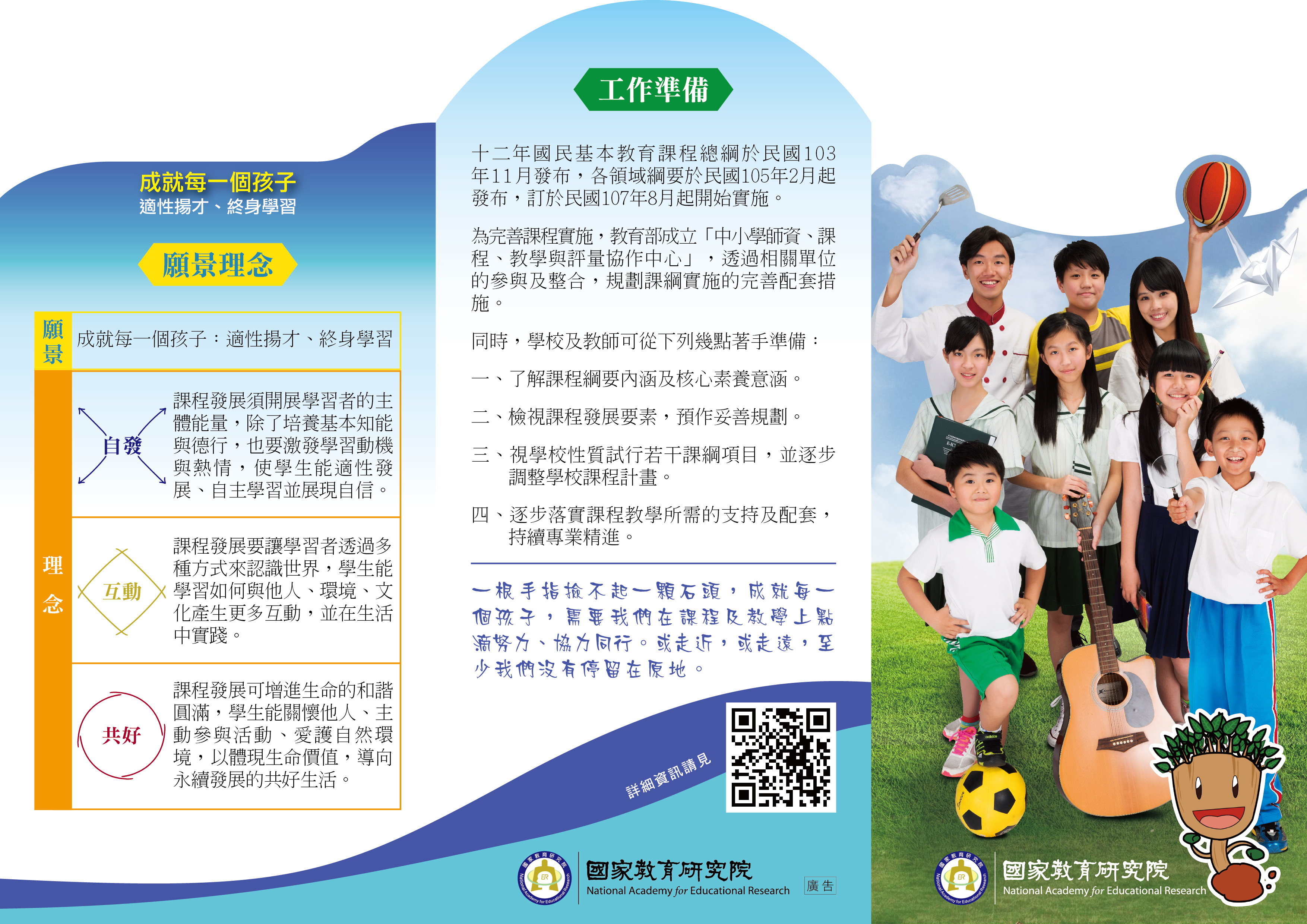 成就每一個孩子
適性揚才、終身學習

願景理念

願景
成就每一個孩子：適性揚才、終身學習

理念

自發
課程發展須開展學習者的主體能量，除了培養基本知能與德行，也要激發學習動機與熱情，使學生能適性發展、自主學習並展現自信。

互動
課程發展要讓學習者透過多種方式來認識世界，學生能學習如何與他人、環境、文化產生更多互動，並在生活中實踐。

共好
課程發展可增進生命的和諧圓滿，學生能關懷他人、主動參與活動、愛護自然環境，以體現生命價值，導向永續發展的共好生活。

工作準備

十二年國民基本教育課程總綱於民國103年11月發布，各領域綱要於民國105年2月起發布，訂於民國107年8月起開始實施。

為完善課程實施，教育部成立「中小學師資、課程、教學與評量協作中心」，透過相關單位的參與及整合，規劃課綱實施的完善配套措施。

同時，學校及教師可從下列幾點著手準備：

一、了解課程綱要內涵及核心素養意涵。

二、檢視課程發展要素，預作妥善規劃。

三、視學校性質試行若干課綱項目，並逐步調整學校課程計畫。

四、逐步落實課程教學所需的支持及配套，持續專業精進。

一根手指撿不起一顆石頭，成就每一個孩子，需要我們在課程及教學上點滴努力、協力同行。或走近，或走遠，至少我們沒有停留在原地。

詳細資訊請見

國家教育研究院
National Academy for Educational Research
廣告

國家教育研究院
National Academy for Educational Research